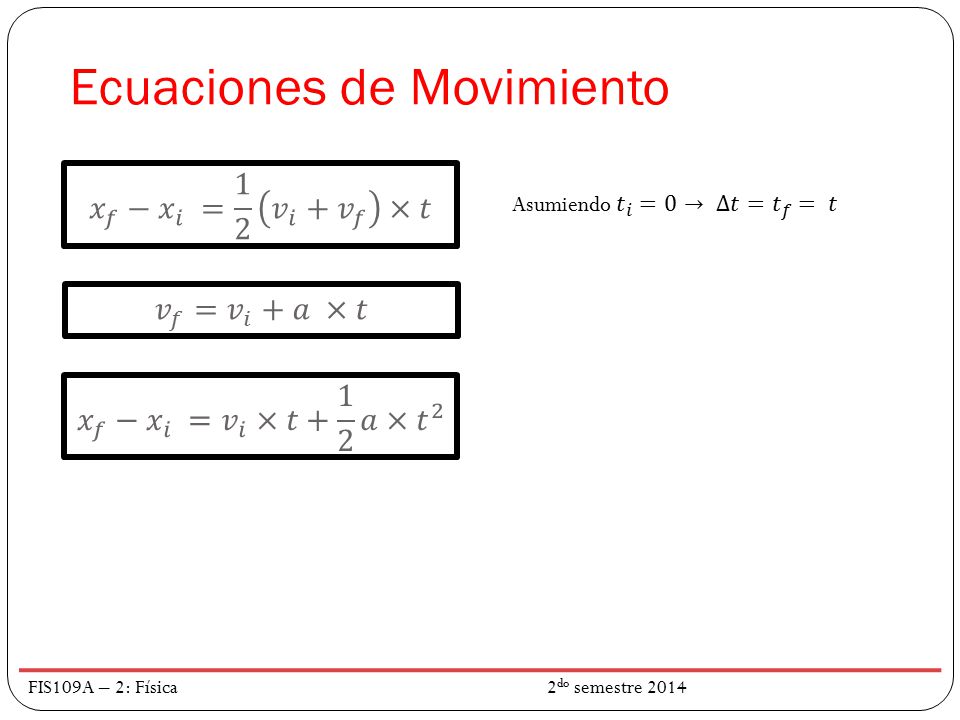 Ecuaciones de Movimiento

$x_f - x_i = \frac{1}{2}(v_i + v_f) \times t$

Asumiendo $t_i = 0 \rightarrow \Delta t = t_f = t$

$v_f = v_i + a \times t$

$x_f - x_i = v_i \times t + \frac{1}{2} a \times t^2$

FIS109A – 2: Física

2$^{do}$ semestre 2014